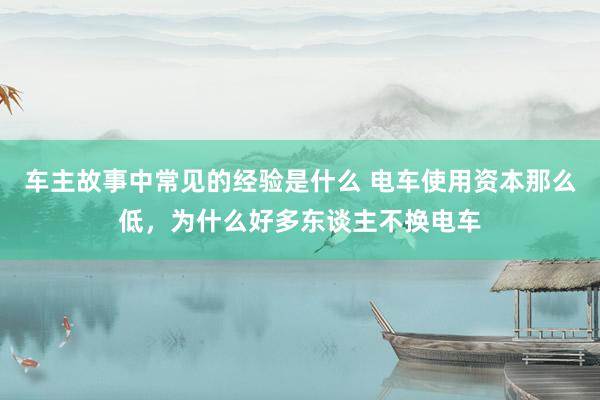 车主故事中常见的经验是什么 电车使用资本那么低，为什么好多东谈主不换电车